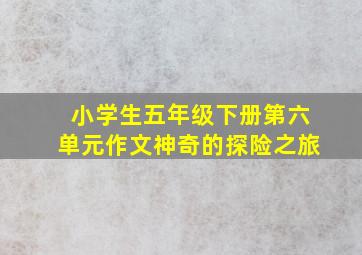 小学生五年级下册第六单元作文神奇的探险之旅